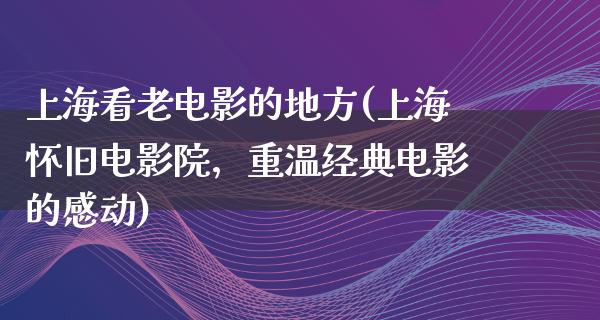 上海看老电影的地方(上海怀旧电影院，重温经典电影的感动)